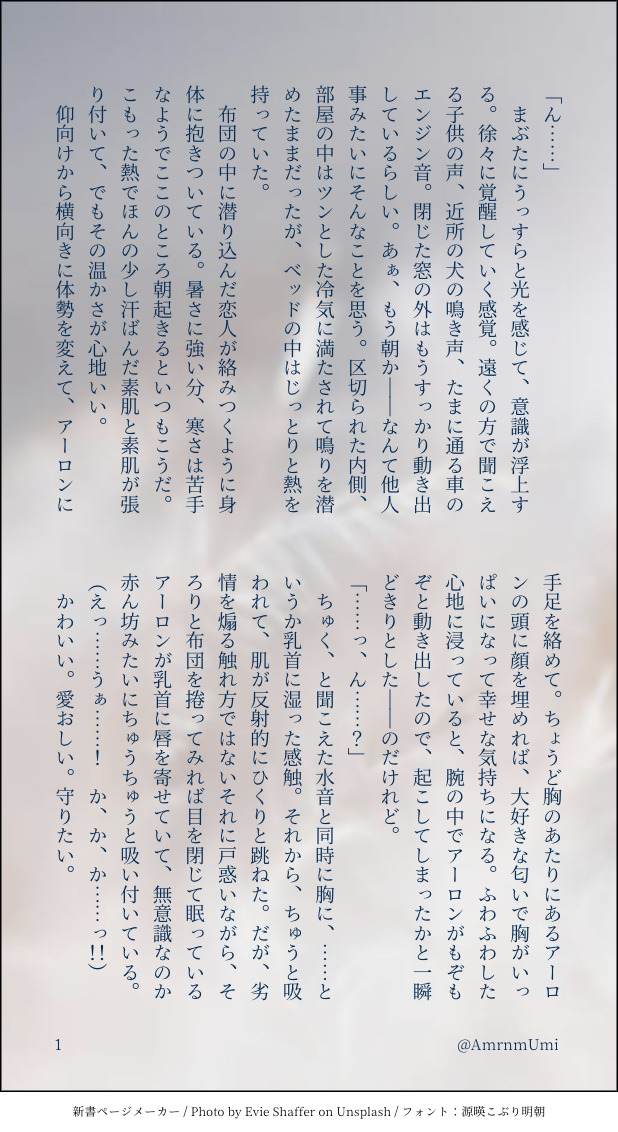 「ん……」

まぶたにうっすらと光を感じて、意識が浮上する。徐々に覚醒していく感覚。遠くの方で聞こえる子供の声、近所の犬の鳴き声、たまに通る車のエンジン音。閉じた窓の外はもうすっかり動き出しているらしい。あぁ、もう朝か――なんて他人事みたいにそんなことを思う。区切られた内側、部屋の中はツンとした冷気に満たされて鳴りを潜めたままだったが、ベッドの中はじっとりと熱を持っていた。

布団の中に潜り込んだ恋人が絡みつくように身体に抱きついている。暑さに強い分、寒さは苦手なようでここのところ朝起きるといつもこうだ。こもった熱でほんの少し汗ばんだ素肌と素肌が張り付いて、でもその温かさが心地いい。

仰向けから横向きに体勢を変えて、アーロンに手足を絡めて。ちょうど胸のあたりにあるアーロンの頭に顔を埋めれば、大好きな匂いで胸がいっぱいになって幸せな気持ちになる。ふわふわした心地に浸っていると、腕の中でアーロンがもぞもぞと動き出したので、起こしてしまったかと一瞬どきりとした――のだけれど。

「……っ、ん……？」

ちゅく、と聞こえた水音と同時に胸に、……というか乳首に湿った感触。それから、ちゅうと吸われて、肌が反射的にひくりと跳ねた。だが、劣情を煽る触れ方ではないそれに戸惑いながら、そろりと布団を捲ってみれば目を閉じて眠っているアーロンが乳首に唇を寄せていて、無意識なのか赤ん坊みたいにちゅうちゅうと吸い付いている。

（えっ……うぁ……！　か、か、か……っ!!）

かわいい。愛おしい。守りたい。

1

@AmrnmUmi

新書ページメーカー / Photo by Evie Shaffer on Unsplash / フォント：源暎こぶり明朝